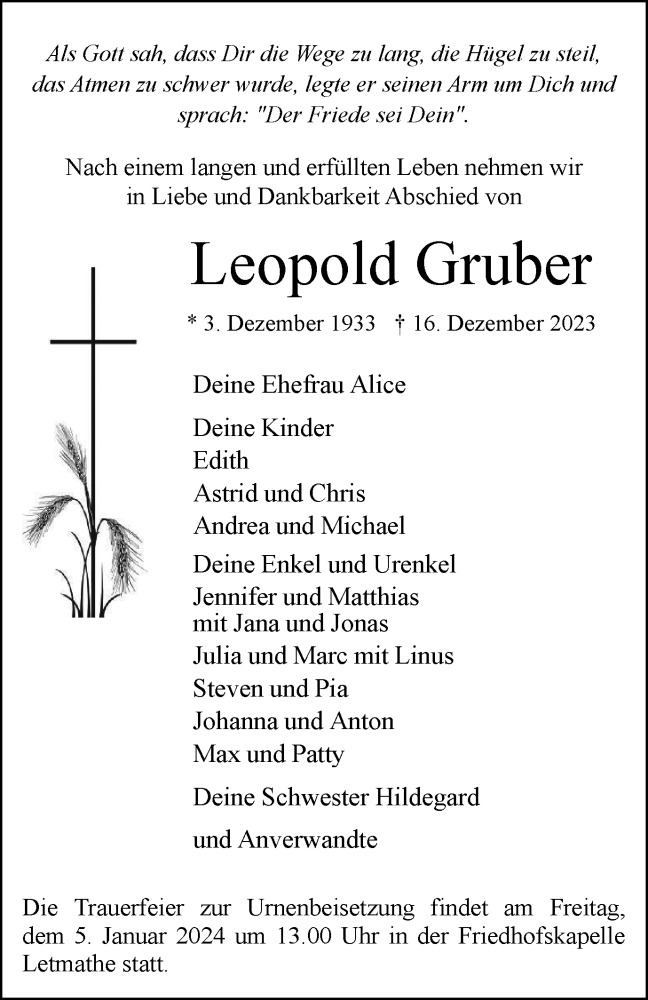 Als Gott sah, dass Dir die Wege zu lang, die Hügel zu steil, das Atmen zu schwer wurde, legte er seinen Arm um Dich und sprach: "Der Friede sei Dein".

Nach einem langen und erfüllten Leben nehmen wir in Liebe und Dankbarkeit Abschied von

Leopold Gruber

* 3. Dezember 1933 † 16. Dezember 2023

Deine Ehefrau Alice

Deine Kinder
Edith
Astrid und Chris
Andrea und Michael

Deine Enkel und Urenkel
Jennifer und Matthias
mit Jana und Jonas
Julia und Marc mit Linus
Steven und Pia
Johanna und Anton
Max und Patty

Deine Schwester Hildegard

und Anverwandte

Die Trauerfeier zur Urnenbeisetzung findet am Freitag, dem 5. Januar 2024 um 13.00 Uhr in der Friedhofskapelle Letmathe statt.